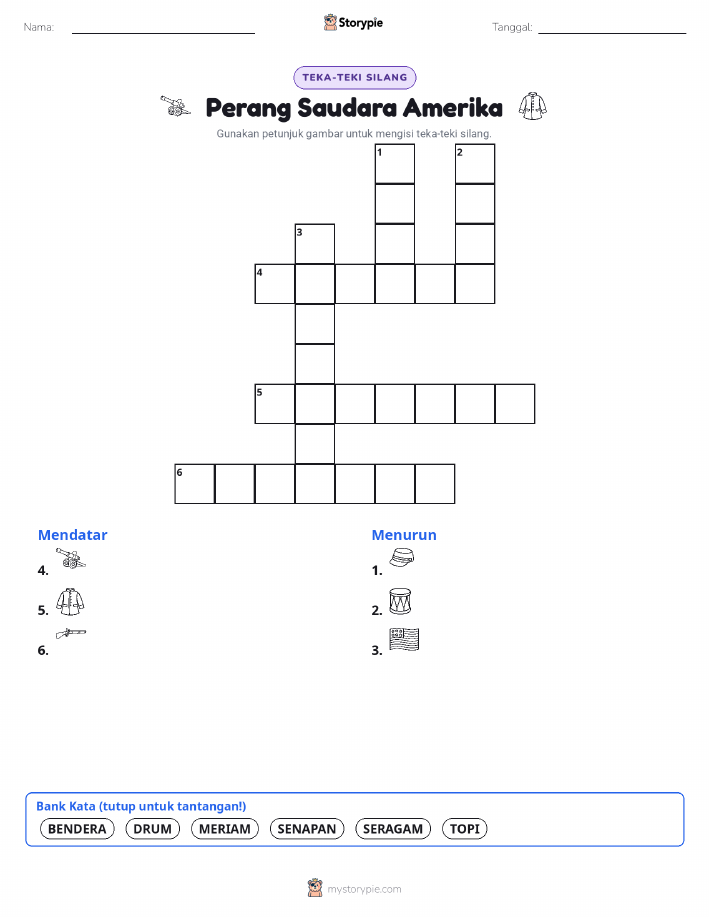 Nama: ____ Storypie Tanggal: ____

TEKA-TEKI SILANG

Perang Saudara Amerika

Gunakan petunjuk gambar untuk mengisi teka-teki silang.

1 2 3 4 5 6

Mendatar

4.

5.

6.

Menurun

1.

2.

3.

Bank Kata (tutup untuk tantangan!)

BENDERA DRUM MERIAM SENAPAN SERAGAM TOPI

mystorypie.com